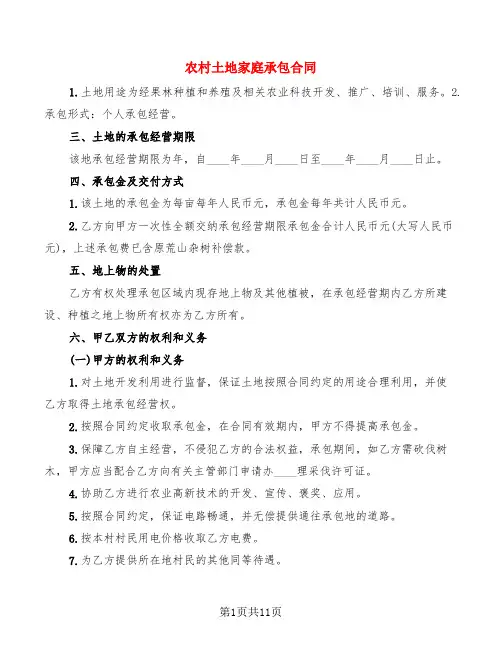 农村土地家庭承包合同

1.土地用途为经果林种植和养殖及相关农业科技开发、推广、培训、服务。2.承包形式：个人承包经营。

三、土地的承包经营期限

该地承包经营期限为年，自____年____月____日至____年____月____日止。

四、承包金及交付方式

1.该土地的承包金为每亩每年人民币元，承包金每年共计人民币元。

2.乙方向甲方一次性全额交纳承包经营期限承包金合计人民币元(大写人民币元)，上述承包费已含原荒山杂树补偿款。

五、地上物的处置

乙方有权处理承包区域内现存地上物及其他植被，在承包经营期内乙方所建设、种植之地上物所有权亦为乙方所有。

六、甲乙双方的权利和义务

(一)甲方的权利和义务

1.对土地开发利用进行监督，保证土地按照合同约定的用途合理利用，并使乙方取得土地承包经营权。

2.按照合同约定收取承包金，在合同有效期内，甲方不得提高承包金。

3.保障乙方自主经营，不侵犯乙方的合法权益，承包期间，如乙方需砍伐树木，甲方应当配合乙方向有关主管部门申请办____理采伐许可证。

4.协助乙方进行农业高新技术的开发、宣传、褒奖、应用。

5.按照合同约定，保证电路畅通，并无偿提供通往承包地的道路。

6.按本村村民用电价格收取乙方电费。

7.为乙方提供所在地村民的其他同等待遇。

第1页共11页